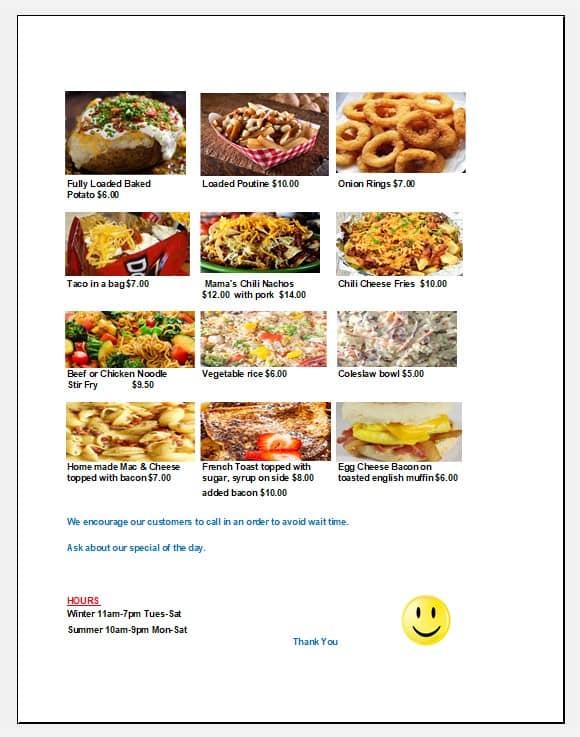 Fully Loaded Baked Potato $6.00

Loaded Poutine $10.00

Onion Rings $7.00

Taco in a bag $7.00

Mama's Chili Nachos $12.00 with pork $14.00

Chili Cheese Fries $10.00

Beef or Chicken Noodle Stir Fry $9.50

Vegetable rice $6.00

Coleslaw bowl $5.00

Home made Mac & Cheese topped with bacon $7.00

French Toast topped with sugar, syrup on side $8.00 added bacon $10.00

Egg Cheese Bacon on toasted english muffin $6.00

We encourage our customers to call in an order to avoid wait time.

Ask about our special of the day.

HOURS
Winter 11am-7pm Tues-Sat
Summer 10am-9pm Mon-Sat

Thank You